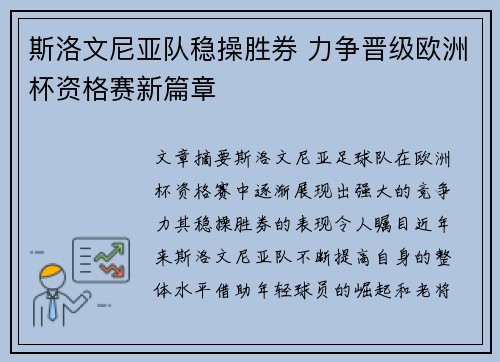 斯洛文尼亚队稳操胜券 力争晋级欧洲杯资格赛新篇章

文章摘要斯洛文尼亚足球队在欧洲杯资格赛中逐渐展现出强大的竞争力其稳操胜券的表现令人瞩目近年来斯洛文尼亚队不断提高自身的整体水平借助年轻球员的崛起和老将